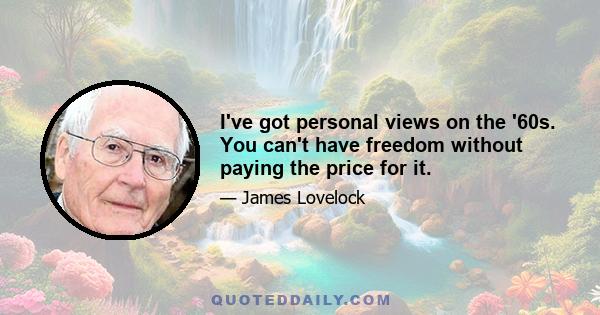 I've got personal views on the '60s. You can't have freedom without paying the price for it.

— James Lovelock

QUOTEDDAILY.COM